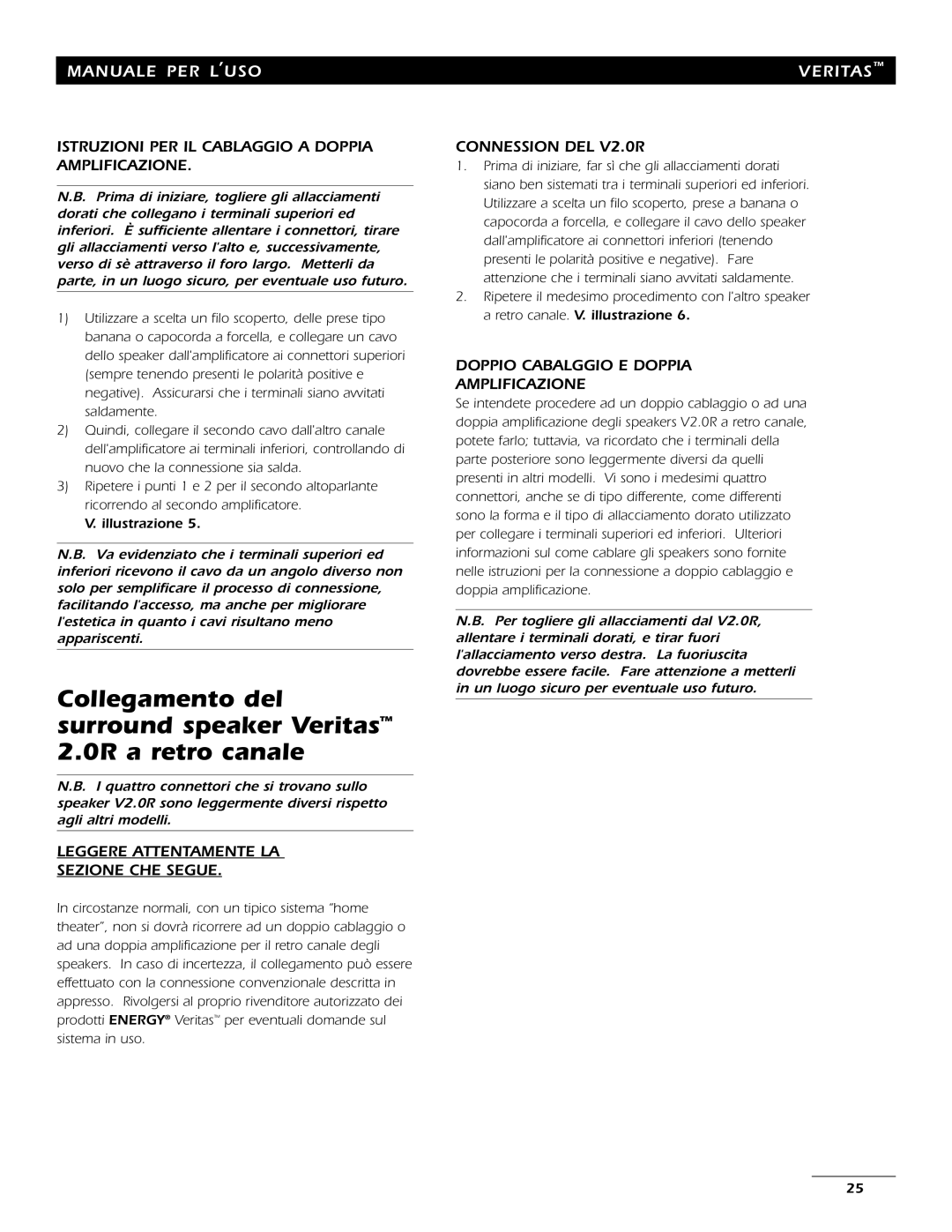 MANUALE PER L'USO

VERITAS™

ISTRUZIONI PER IL CABLAGGIO A DOPPIA AMPLIFICAZIONE.

N.B. Prima di iniziare, togliere gli allacciamenti dorati che collegano i terminali superiori ed inferiori. È sufficiente allentare i connettori, tirare gli allacciamenti verso l'alto e, successivamente, verso di sè attraverso il foro largo. Metterli da parte, in un luogo sicuro, per eventuale uso futuro.

1) Utilizzare a scelta un filo scoperto, delle prese tipo banana o capocorda a forcella, e collegare un cavo dello speaker dall'amplificatore ai connettori superiori (sempre tenendo presenti le polarità positive e negative). Assicurarsi che i terminali siano avvitati saldamente.
2) Quindi, collegare il secondo cavo dall'altro canale dell'amplificatore ai terminali inferiori, controllando di nuovo che la connessione sia salda.
3) Ripetere i punti 1 e 2 per il secondo altoparlante ricorrendo al secondo amplificatore.
V. illustrazione 5.

N.B. Va evidenziato che i terminali superiori ed inferiori ricevono il cavo da un angolo diverso non solo per semplificare il processo di connessione, facilitando l'accesso, ma anche per migliorare l'estetica in quanto i cavi risultano meno appariscenti.

Collegamento del surround speaker Veritas™ 2.0R a retro canale

N.B. I quattro connettori che si trovano sullo speaker V2.0R sono leggermente diversi rispetto agli altri modelli.

LEGGERE ATTENTAMENTE LA SEZIONE CHE SEGUE.

In circostanze normali, con un tipico sistema "home theater", non si dovrà ricorrere ad un doppio cablaggio o ad una doppia amplificazione per il retro canale degli speakers. In caso di incertezza, il collegamento può essere effettuato con la connessione convenzionale descritta in appresso. Rivolgersi al proprio rivenditore autorizzato dei prodotti ENERGY® Veritas™ per eventuali domande sul sistema in uso.

CONNESSION DEL V2.0R
1. Prima di iniziare, far sì che gli allacciamenti dorati siano ben sistemati tra i terminali superiori ed inferiori. Utilizzare a scelta un filo scoperto, prese a banana o capocorda a forcella, e collegare il cavo dello speaker dall'amplificatore ai connettori inferiori (tenendo presenti le polarità positive e negative). Fare attenzione che i terminali siano avvitati saldamente.
2. Ripetere il medesimo procedimento con l'altro speaker a retro canale. V. illustrazione 6.

DOPPIO CABALGGIO E DOPPIA AMPLIFICAZIONE
Se intendete procedere ad un doppio cablaggio o ad una doppia amplificazione degli speakers V2.0R a retro canale, potete farlo; tuttavia, va ricordato che i terminali della parte posteriore sono leggermente diversi da quelli presenti in altri modelli. Vi sono i medesimi quattro connettori, anche se di tipo differente, come differenti sono la forma e il tipo di allacciamento dorato utilizzato per collegare i terminali superiori ed inferiori. Ulteriori informazioni sul come cablare gli speakers sono fornite nelle istruzioni per la connessione a doppio cablaggio e doppia amplificazione.

N.B. Per togliere gli allacciamenti dal V2.0R, allentare i terminali dorati, e tirar fuori l'allacciamento verso destra. La fuoriuscita dovrebbe essere facile. Fare attenzione a metterli in un luogo sicuro per eventuale uso futuro.

25